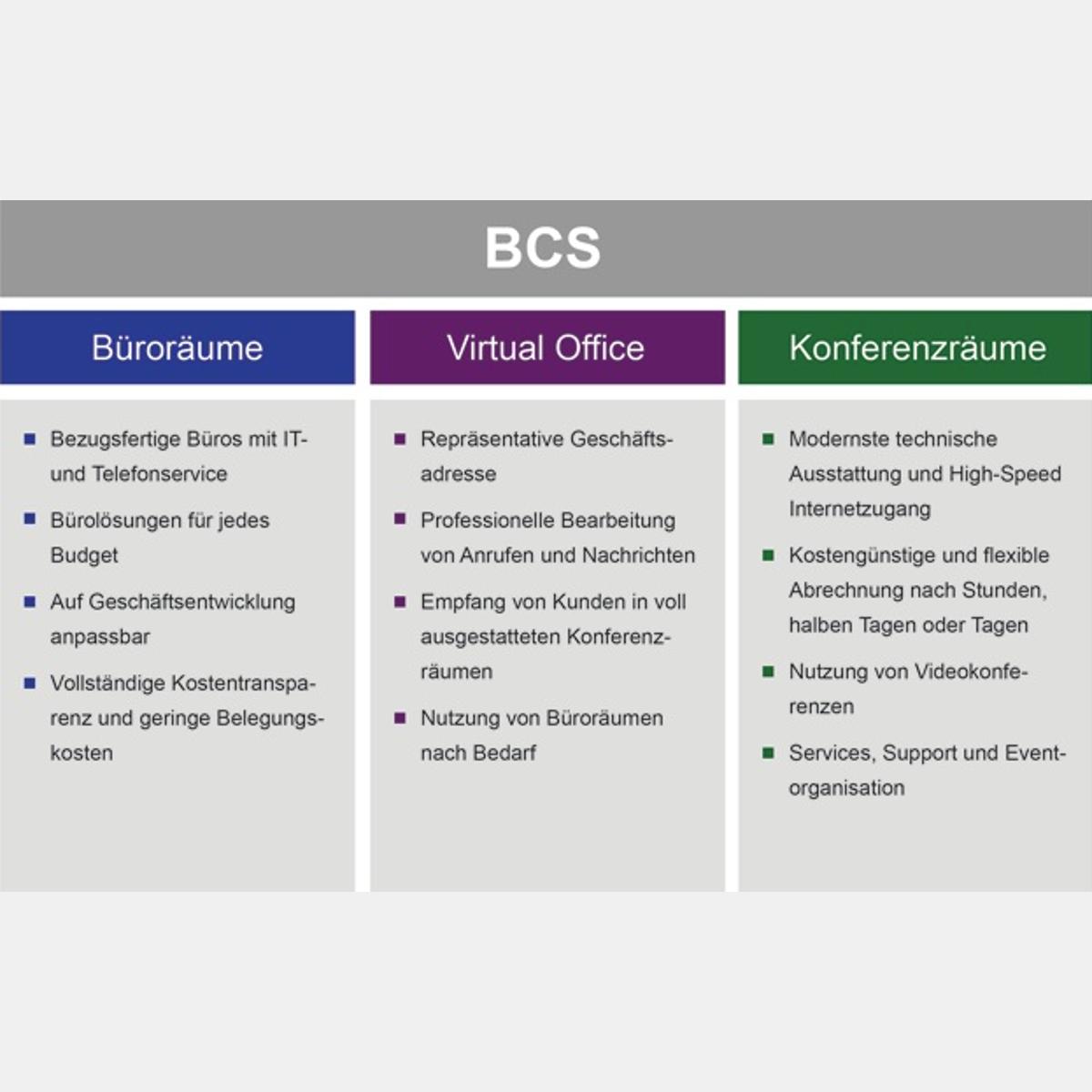 BCS

Büroräume

- Bezugsfertige Büros mit IT- und Telefonservice
- Bürolösungen für jedes Budget
- Auf Geschäftsentwicklung anpassbar
- Vollständige Kostentransparenz und geringe Belegungskosten

Virtual Office

- Repräsentative Geschäftsadresse
- Professionelle Bearbeitung von Anrufen und Nachrichten
- Empfang von Kunden in voll ausgestatteten Konferenzräumen
- Nutzung von Büroräumen nach Bedarf

Konferenzräume

- Modernste technische Ausstattung und High-Speed Internetzugang
- Kostengünstige und flexible Abrechnung nach Stunden, halben Tagen oder Tagen
- Nutzung von Videokonferenzen
- Services, Support und Eventorganisation